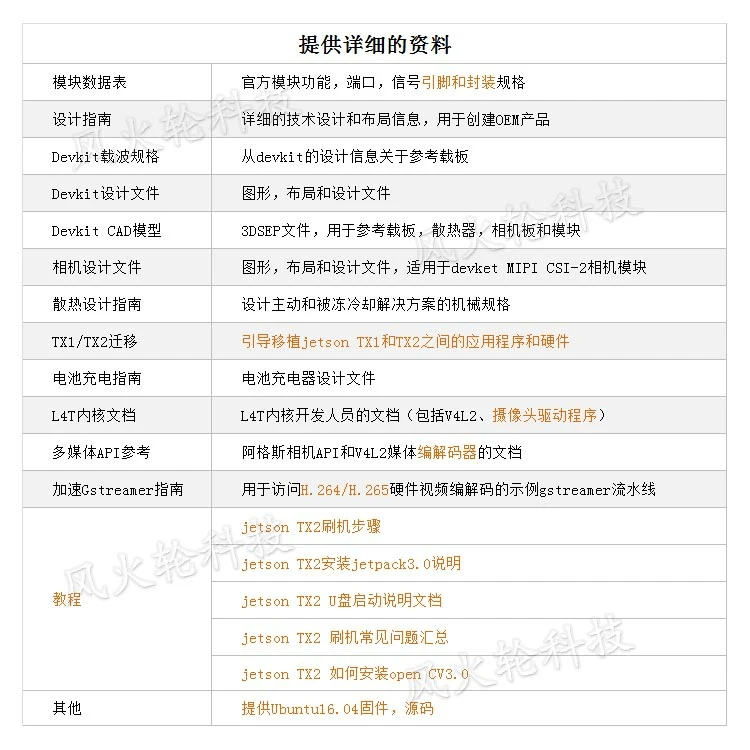 | 提供详细的资料 | |
|---|---|
| 模块数据表 | 官方模块功能，端口，信号引脚和封装规格 |
| 设计指南 | 详细的技术设计和布局信息，用于创建OEM产品 |
| Devkit载波规格 | 从devkit的设计信息关于参考载板 |
| Devkit设计文件 | 图形，布局和设计文件 |
| Devkit CAD模型 | 3DSEP文件，用于参考载板，散热器，相机板和模块 |
| 相机设计文件 | 图形，布局和设计文件，适用于devket MIPI CSI-2相机模块 |
| 散热设计指南 | 设计主动和被冻冷却解决方案的机械规格 |
| TX1/TX2迁移 | 引导移植jetson TX1和TX2之间的应用程序和硬件 |
| 电池充电指南 | 电池充电器设计文件 |
| L4T内核文档 | L4T内核开发人员的文档（包括V4L2、摄像头驱动程序） |
| 多媒体API参考 | 阿格斯相机API和V4L2媒体编解码器的文档 |
| 加速Gstreamer指南 | 用于访问H.264/H.265硬件视频编解码的示例gstreamer流水线 |
| 教程 | jetson TX2刷机步骤 |
| | jetson TX2安装jetpack3.0说明 |
| | jetson TX2 U盘启动说明文档 |
| | jetson TX2 刷机常见问题汇总 |
| | jetson TX2 如何安装open CV3.0 |
| 其他 | 提供Ubuntu16.04固件，源码 |

风火轮科技